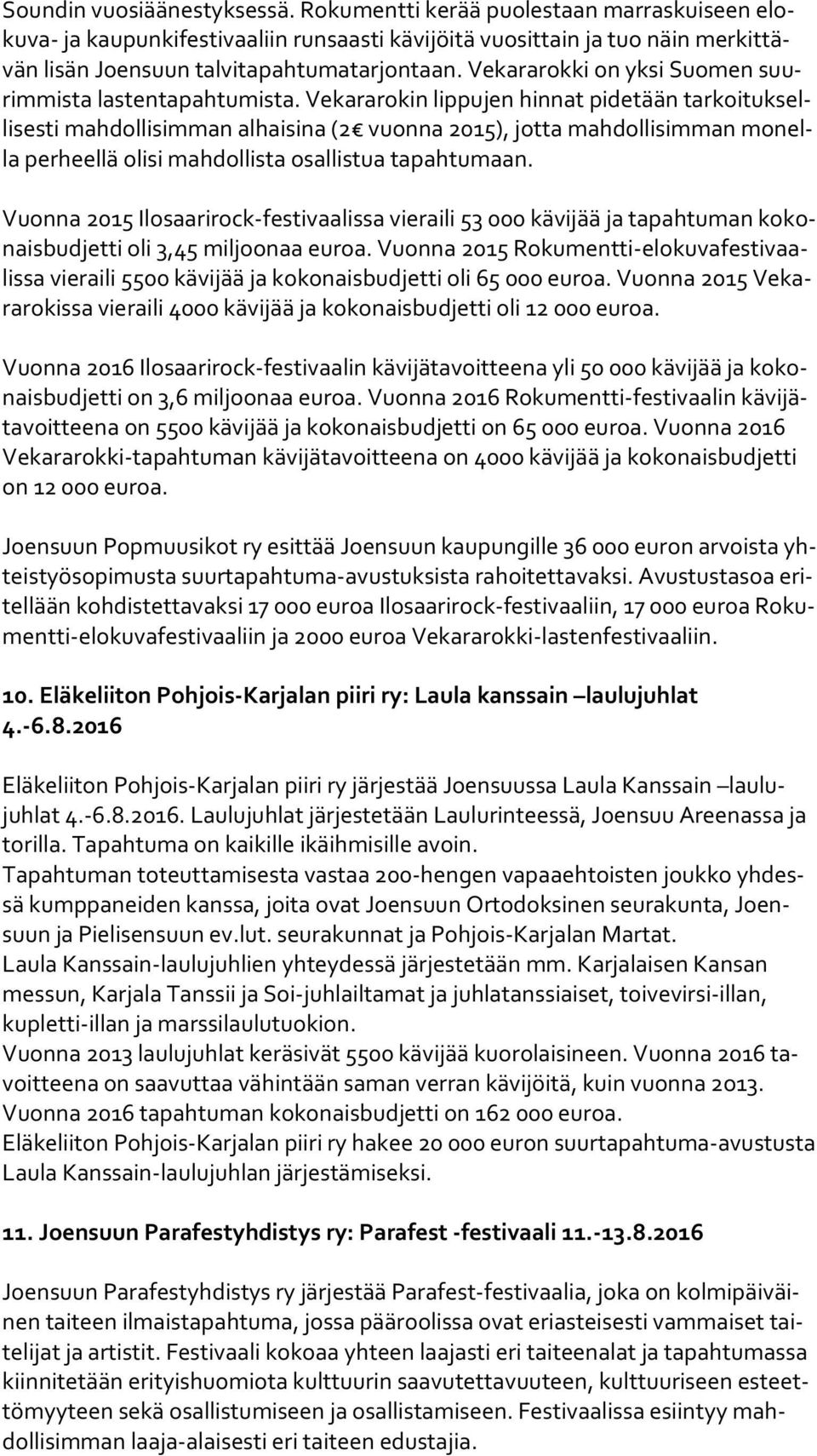 Soundin vuosiäänestyksessä. Rokumentti kerää puolestaan marraskuiseen elokuva- ja kaupunkifestivaaliin runsaasti kävijöitä vuosittain ja tuo näin merkittävän lisän Joensuun talvitapahtumatarjontaan. Vekararokki on yksi Suomen suurimmista lastentapahtumista. Vekararokin lippujen hinnat pidetään tarkoituksellisesti mahdollisimman alhaisina (2€ vuonna 2015), jotta mahdollisimman monella perheellä olisi mahdollista osallistua tapahtumaan.

Vuonna 2015 Ilosaarirock-festivaalissa vieraili 53 000 kävijää ja tapahtuman kokonaisbudjetti oli 3,45 miljoonaa euroa. Vuonna 2015 Rokumentti-elokuvafestivaalissa vieraili 5500 kävijää ja kokonaisbudjetti oli 65 000 euroa. Vuonna 2015 Vekararokissa vieraili 4000 kävijää ja kokonaisbudjetti oli 12 000 euroa.

Vuonna 2016 Ilosaarirock-festivaalin kävijätavoitteena yli 50 000 kävijää ja kokonaisbudjetti on 3,6 miljoonaa euroa. Vuonna 2016 Rokumentti-festivaalin kävijätavoitteena on 5500 kävijää ja kokonaisbudjetti on 65 000 euroa. Vuonna 2016 Vekararokki-tapahtuman kävijätavoitteena on 4000 kävijää ja kokonaisbudjetti on 12 000 euroa.

Joensuun Popmuusikot ry esittää Joensuun kaupungille 36 000 euron arvoista yhteistyösopimusta suurtapahtuma-avustuksista rahoitettavaksi. Avustustasoa eritellään kohdistettavaksi 17 000 euroa Ilosaarirock-festivaaliin, 17 000 euroa Rokumentti-elokuvafestivaaliin ja 2000 euroa Vekararokki-lastenfestivaaliin.

10. Eläkeliiton Pohjois-Karjalan piiri ry: Laula kanssain –laulujuhlat 4.-6.8.2016

Eläkeliiton Pohjois-Karjalan piiri ry järjestää Joensuussa Laula Kanssain –laulujuhlat 4.-6.8.2016. Laulujuhlat järjestetään Laulurinteessä, Joensuu Areenassa ja torilla. Tapahtuma on kaikille ikäihmisille avoin.
Tapahtuman toteuttamisesta vastaa 200-hengen vapaaehtoisten joukko yhdessä kumppaneiden kanssa, joita ovat Joensuun Ortodoksinen seurakunta, Joensuun ja Pielisensuun ev.lut. seurakunnat ja Pohjois-Karjalan Martat.
Laula Kanssain-laulujuhlien yhteydessä järjestetään mm. Karjalaisen Kansan messun, Karjala Tanssii ja Soi-juhlailtamat ja juhlatanssiaiset, toivevirsi-illan, kupletti-illan ja marssilaulutuokion.
Vuonna 2013 laulujuhlat keräsivät 5500 kävijää kuorolaisineen. Vuonna 2016 tavoitteena on saavuttaa vähintään saman verran kävijöitä, kuin vuonna 2013.
Vuonna 2016 tapahtuman kokonaisbudjetti on 162 000 euroa.
Eläkeliiton Pohjois-Karjalan piiri ry hakee 20 000 euron suurtapahtuma-avustusta Laula Kanssain-laulujuhlan järjestämiseksi.

11. Joensuun Parafestyhdistys ry: Parafest -festivaali 11.-13.8.2016

Joensuun Parafestyhdistys ry järjestää Parafest-festivaalia, joka on kolmipäiväinen taiteen ilmaistapahtuma, jossa pääroolissa ovat eriasteisesti vammaiset taitelijat ja artistit. Festivaali kokoaa yhteen laajasti eri taiteenalat ja tapahtumassa kiinnitetään erityishuomiota kulttuurin saavutettavuuteen, kulttuuriseen esteettömyyteen sekä osallistumiseen ja osallistamiseen. Festivaalissa esiintyy mahdollisimman laaja-alaisesti eri taiteen edustajia.